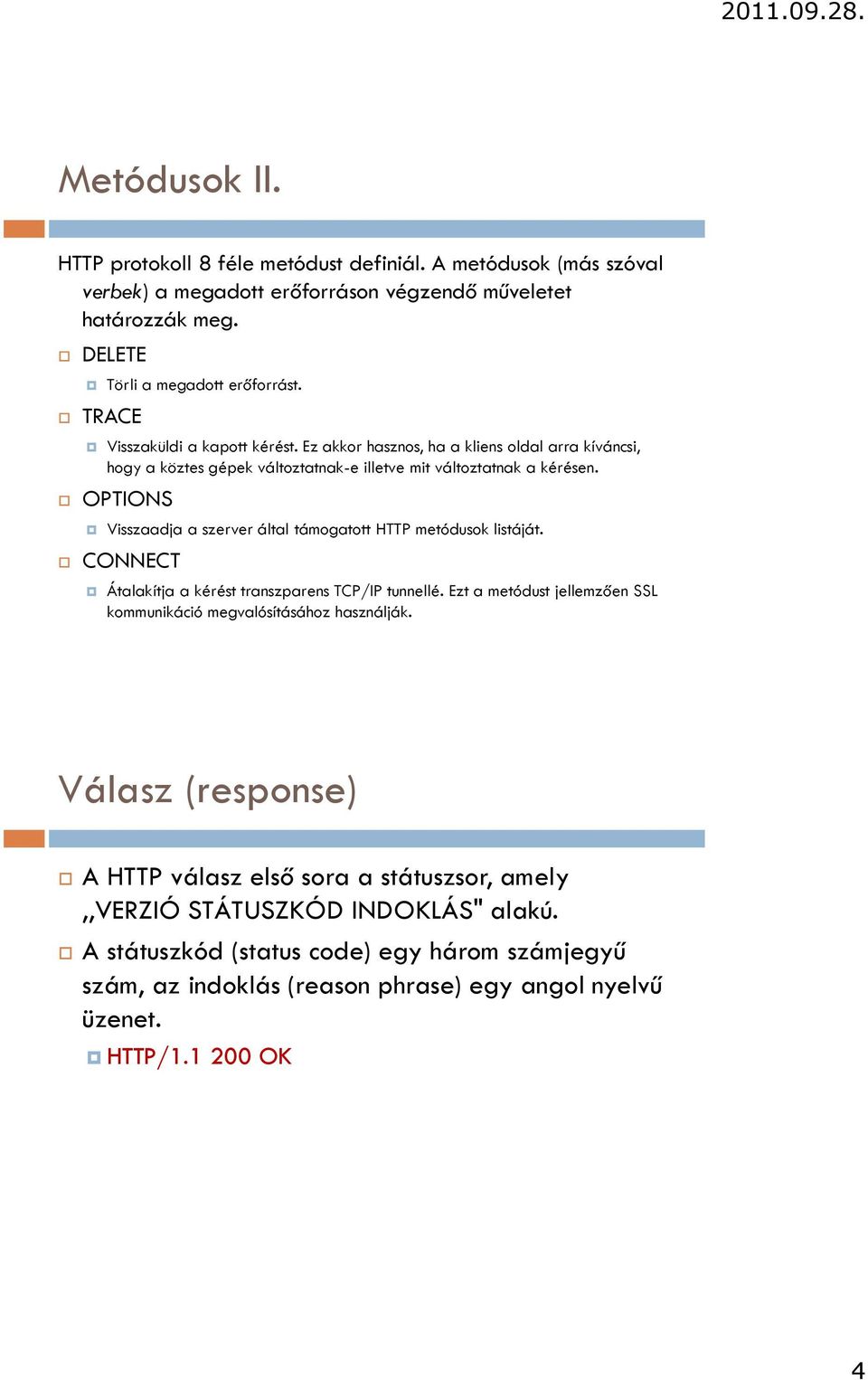 2011.09.28.

Metódusok II.

HTTP protokoll 8 féle metódust definiál. A metódusok (más szóval verbek) a megadott erőforráson végzendő műveletet határozzák meg.

DELETE

Törli a megadott erőforrást.

TRACE

Visszaküldi a kapott kérést. Ez akkor hasznos, ha a kliens oldal arra kíváncsi, hogy a köztes gépek változtatnak-e illetve mit változtatnak a kérésen.

OPTIONS

Visszaadja a szerver által támogatott HTTP metódusok listáját.

CONNECT

Átalakítja a kérést transzparens TCP/IP tunnellé. Ezt a metódust jellemzően SSL kommunikáció megvalósításához használják.

Válasz (response)

A HTTP válasz első sora a státuszsor, amely „VERZIÓ STÁTUSZKÓD INDOKLÁS" alakú.

A státuszkód (status code) egy három számjegyű szám, az indoklás (reason phrase) egy angol nyelvű üzenet.

HTTP/1.1 200 OK

4